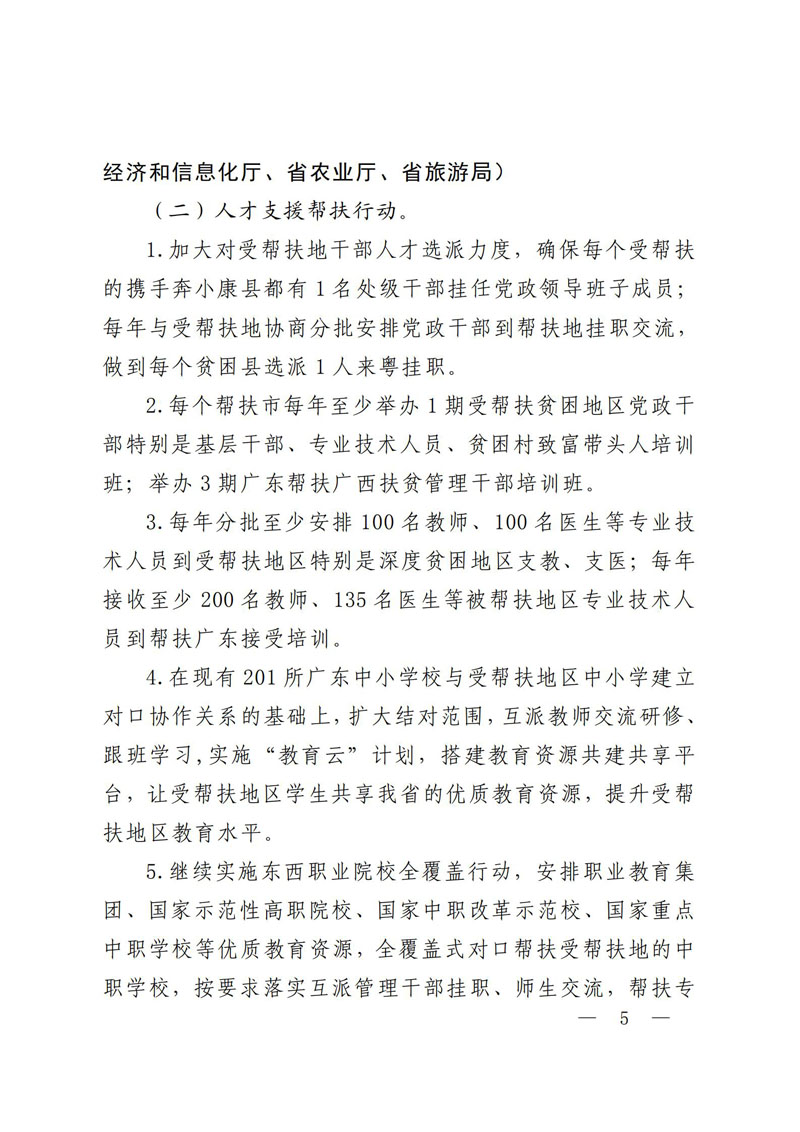 经济和信息化厅、省农业厅、省旅游局）

（二）人才支援帮扶行动。

1.加大对受帮扶地干部人才选派力度，确保每个受帮扶的携手奔小康县都有1名处级干部挂任党政领导班子成员；每年与受帮扶地协商分批安排党政干部到帮扶地挂职交流，做到每个贫困县选派1人来粤挂职。

2.每个帮扶市每年至少举办1期受帮扶贫困地区党政干部特别是基层干部、专业技术人员、贫困村致富带头人培训班；举办3期广东帮扶广西扶贫管理干部培训班。

3.每年分批至少安排100名教师、100名医生等专业技术人员到受帮扶地区特别是深度贫困地区支教、支医；每年接收至少200名教师、135名医生等被帮扶地区专业技术人员到帮扶广东接受培训。

4.在现有201所广东中小学校与受帮扶地区中小学建立对口协作关系的基础上，扩大结对范围，互派教师交流研修、跟班学习，实施“教育云”计划，搭建教育资源共建共享平台，让受帮扶地区学生共享我省的优质教育资源，提升受帮扶地区教育水平。

5.继续实施东西职业院校全覆盖行动，安排职业教育集团、国家示范性高职院校、国家中职改革示范校、国家重点中职学校等优质教育资源，全覆盖式对口帮扶受帮扶地的中职学校，按要求落实互派管理干部挂职、师生交流，帮扶专

— 5 —